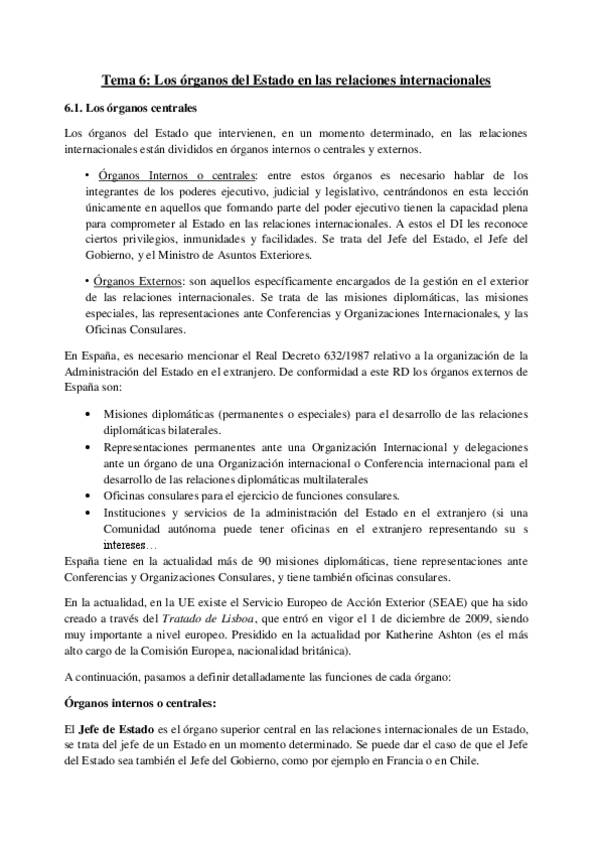 Tema 6: Los órganos del Estado en las relaciones internacionales

6.1. Los órganos centrales

Los órganos del Estado que intervienen, en un momento determinado, en las relaciones internacionales están divididos en órganos internos o centrales y externos.

• Órganos Internos o centrales: entre estos órganos es necesario hablar de los integrantes de los poderes ejecutivo, judicial y legislativo, centrándonos en esta lección únicamente en aquellos que formando parte del poder ejecutivo tienen la capacidad plena para comprometer al Estado en las relaciones internacionales. A estos el DI les reconoce ciertos privilegios, inmunidades y facilidades. Se trata del Jefe del Estado, el Jefe del Gobierno, y el Ministro de Asuntos Exteriores.

• Órganos Externos: son aquellos específicamente encargados de la gestión en el exterior de las relaciones internacionales. Se trata de las misiones diplomáticas, las misiones especiales, las representaciones ante Conferencias y Organizaciones Internacionales, y las Oficinas Consulares.

En España, es necesario mencionar el Real Decreto 632/1987 relativo a la organización de la Administración del Estado en el extranjero. De conformidad a este RD los órganos externos de España son:

• Misiones diplomáticas (permanentes o especiales) para el desarrollo de las relaciones diplomáticas bilaterales.
• Representaciones permanentes ante una Organización Internacional y delegaciones ante un órgano de una Organización internacional o Conferencia internacional para el desarrollo de las relaciones diplomáticas multilaterales
• Oficinas consulares para el ejercicio de funciones consulares.
• Instituciones y servicios de la administración del Estado en el extranjero (si una Comunidad autónoma puede tener oficinas en el extranjero representando su s intereses…

España tiene en la actualidad más de 90 misiones diplomáticas, tiene representaciones ante Conferencias y Organizaciones Consulares, y tiene también oficinas consulares.

En la actualidad, en la UE existe el Servicio Europeo de Acción Exterior (SEAE) que ha sido creado a través del Tratado de Lisboa, que entró en vigor el 1 de diciembre de 2009, siendo muy importante a nivel europeo. Presidido en la actualidad por Katherine Ashton (es el más alto cargo de la Comisión Europea, nacionalidad británica).

A continuación, pasamos a definir detalladamente las funciones de cada órgano:

Órganos internos o centrales:

El Jefe de Estado es el órgano superior central en las relaciones internacionales de un Estado, se trata del jefe de un Estado en un momento determinado. Se puede dar el caso de que el Jefe del Estado sea también el Jefe del Gobierno, como por ejemplo en Francia o en Chile.